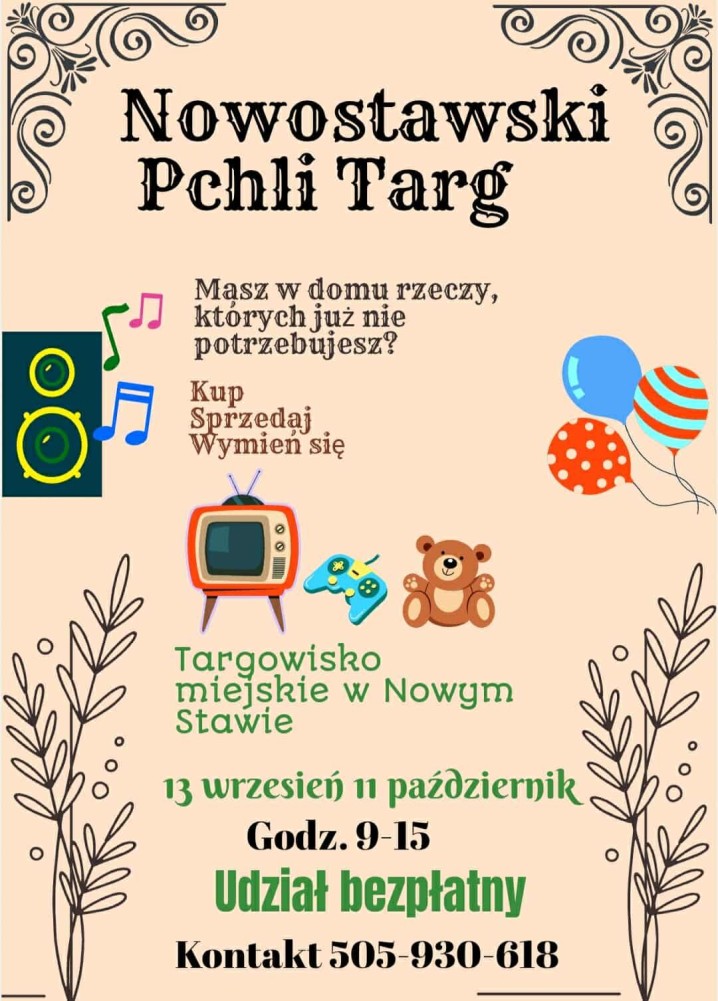 Nowostawski
Pchli Targ

Masz w domu rzeczy, których już nie potrzebujesz?

Kup
Sprzedaj
Wymień się

Targowisko miejskie w Nowym Stawie

13 wrzesień 11 październik

Godz. 9-15

Udział bezpłatny

Kontakt 505-930-618